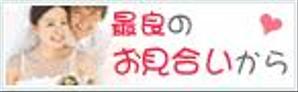 最良の
お見合いから